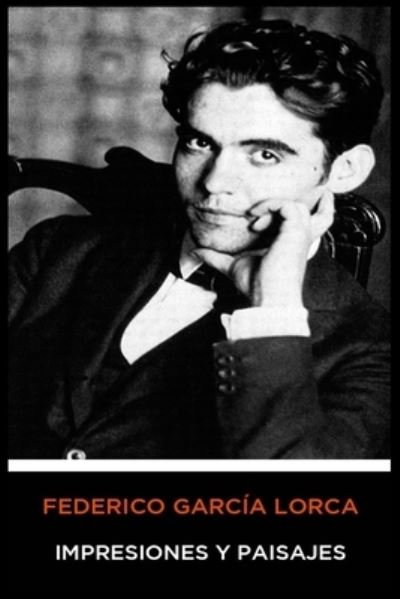 FEDERICO GARCÍA LORCA

IMPRESIONES Y PAISAJES